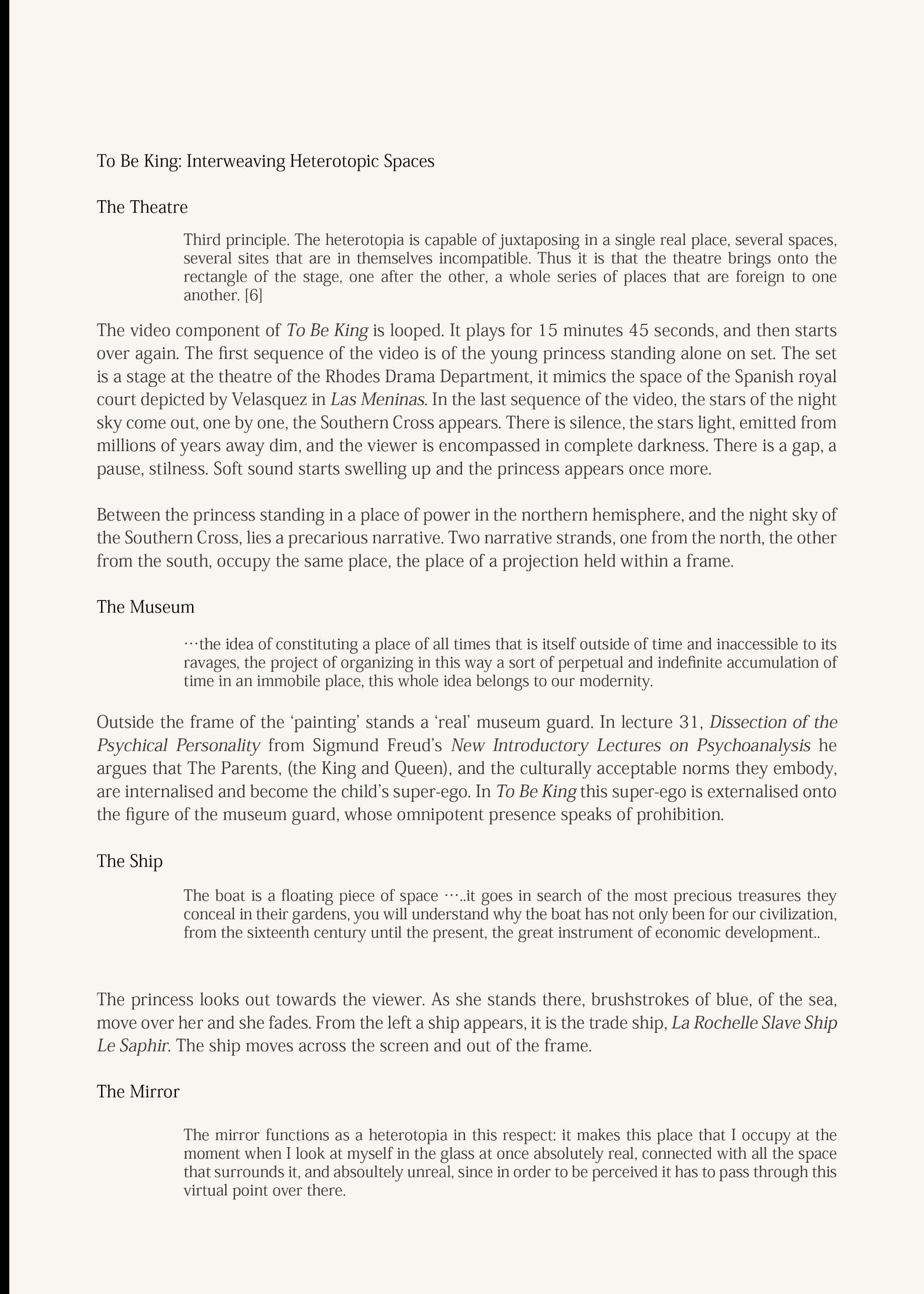 To Be King: Interweaving Heterotopic Spaces

The Theatre

Third principle. The heterotopia is capable of juxtaposing in a single real place, several spaces, several sites that are in themselves incompatible. Thus it is that the theatre brings onto the rectangle of the stage, one after the other, a whole series of places that are foreign to one another. [6]

The video component of To Be King is looped. It plays for 15 minutes 45 seconds, and then starts over again. The first sequence of the video is of the young princess standing alone on set. The set is a stage at the theatre of the Rhodes Drama Department, it mimics the space of the Spanish royal court depicted by Velasquez in Las Meninas. In the last sequence of the video, the stars of the night sky come out, one by one, the Southern Cross appears. There is silence, the stars light, emitted from millions of years away dim, and the viewer is encompassed in complete darkness. There is a gap, a pause, stilness. Soft sound starts swelling up and the princess appears once more.

Between the princess standing in a place of power in the northern hemisphere, and the night sky of the Southern Cross, lies a precarious narrative. Two narrative strands, one from the north, the other from the south, occupy the same place, the place of a projection held within a frame.

The Museum

…the idea of constituting a place of all times that is itself outside of time and inaccessible to its ravages, the project of organizing in this way a sort of perpetual and indefinite accumulation of time in an immobile place, this whole idea belongs to our modernity.

Outside the frame of the ‘painting’ stands a ‘real’ museum guard. In lecture 31, Dissection of the Psychical Personality from Sigmund Freud’s New Introductory Lectures on Psychoanalysis he argues that The Parents, (the King and Queen), and the culturally acceptable norms they embody, are internalised and become the child’s super-ego. In To Be King this super-ego is externalised onto the figure of the museum guard, whose omnipotent presence speaks of prohibition.

The Ship

The boat is a floating piece of space …..it goes in search of the most precious treasures they conceal in their gardens, you will understand why the boat has not only been for our civilization, from the sixteenth century until the present, the great instrument of economic development..

The princess looks out towards the viewer. As she stands there, brushstrokes of blue, of the sea, move over her and she fades. From the left a ship appears, it is the trade ship, La Rochelle Slave Ship Le Saphir. The ship moves across the screen and out of the frame.

The Mirror

The mirror functions as a heterotopia in this respect: it makes this place that I occupy at the moment when I look at myself in the glass at once absolutely real, connected with all the space that surrounds it, and absoultely unreal, since in order to be perceived it has to pass through this virtual point over there.